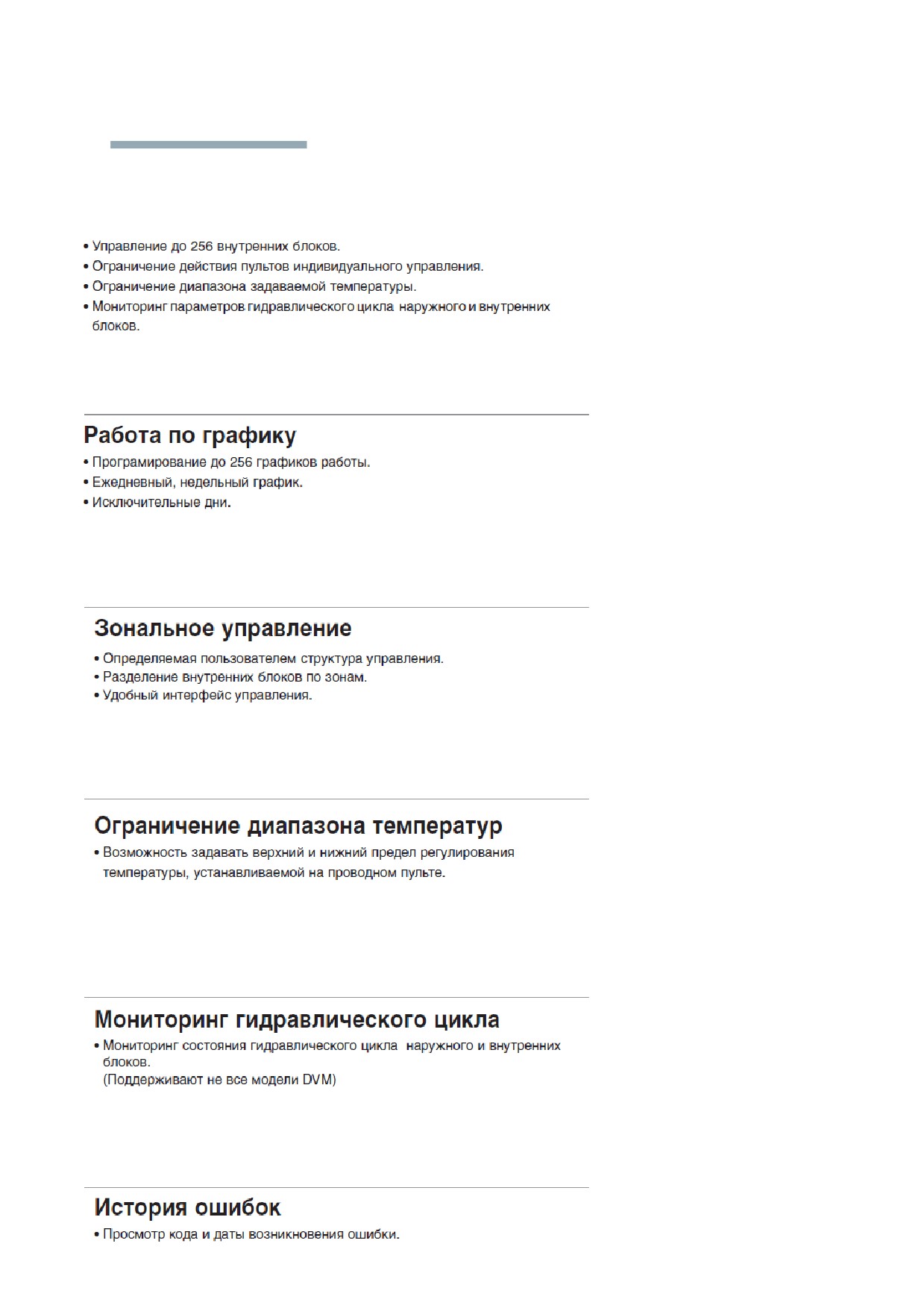 • Управление до 256 внутренних блоков.
• Ограничение действия пультов индивидуального управления.
• Ограничение диапазона задаваемой температуры.
• Мониторинг параметров гидравлического цикла наружного и внутренних блоков.

Работа по графику
• Програмирование до 256 графиков работы.
• Ежедневный, недельный график.
• Исключительные дни.

Зональное управление
• Определяемая пользователем структура управления.
• Разделение внутренних блоков по зонам.
• Удобный интерфейс управления.

Ограничение диапазона температур
• Возможность задавать верхний и нижний предел регулирования температуры, устанавливаемой на проводном пульте.

Мониторинг гидравлического цикла
• Мониторинг состояния гидравлического цикла наружного и внутренних блоков.
(Поддерживают не все модели DVM)

История ошибок
• Просмотр кода и даты возникновения ошибки.